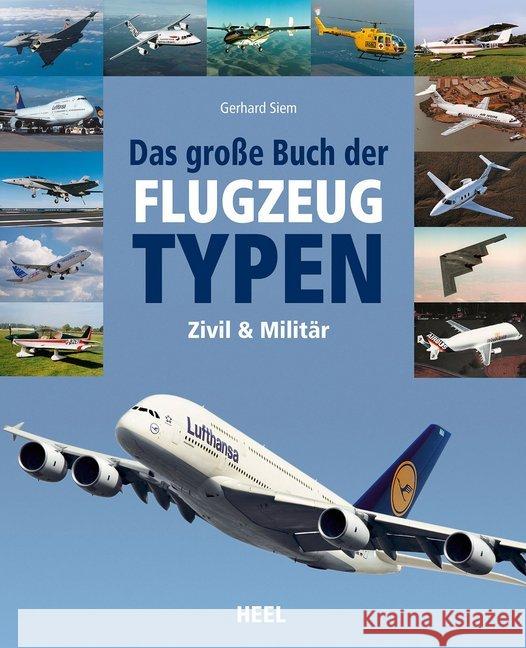 Gerhard Siem

Das große Buch der
FLUGZEUG
TYPEN

Zivil & Militär

Lufthansa

HEEL